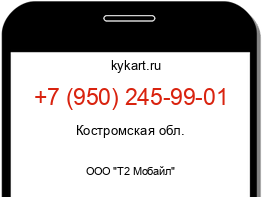 kykart.ru

+7 (950) 245-99-01

Костромская обл.

ООО "Т2 Мобайл"